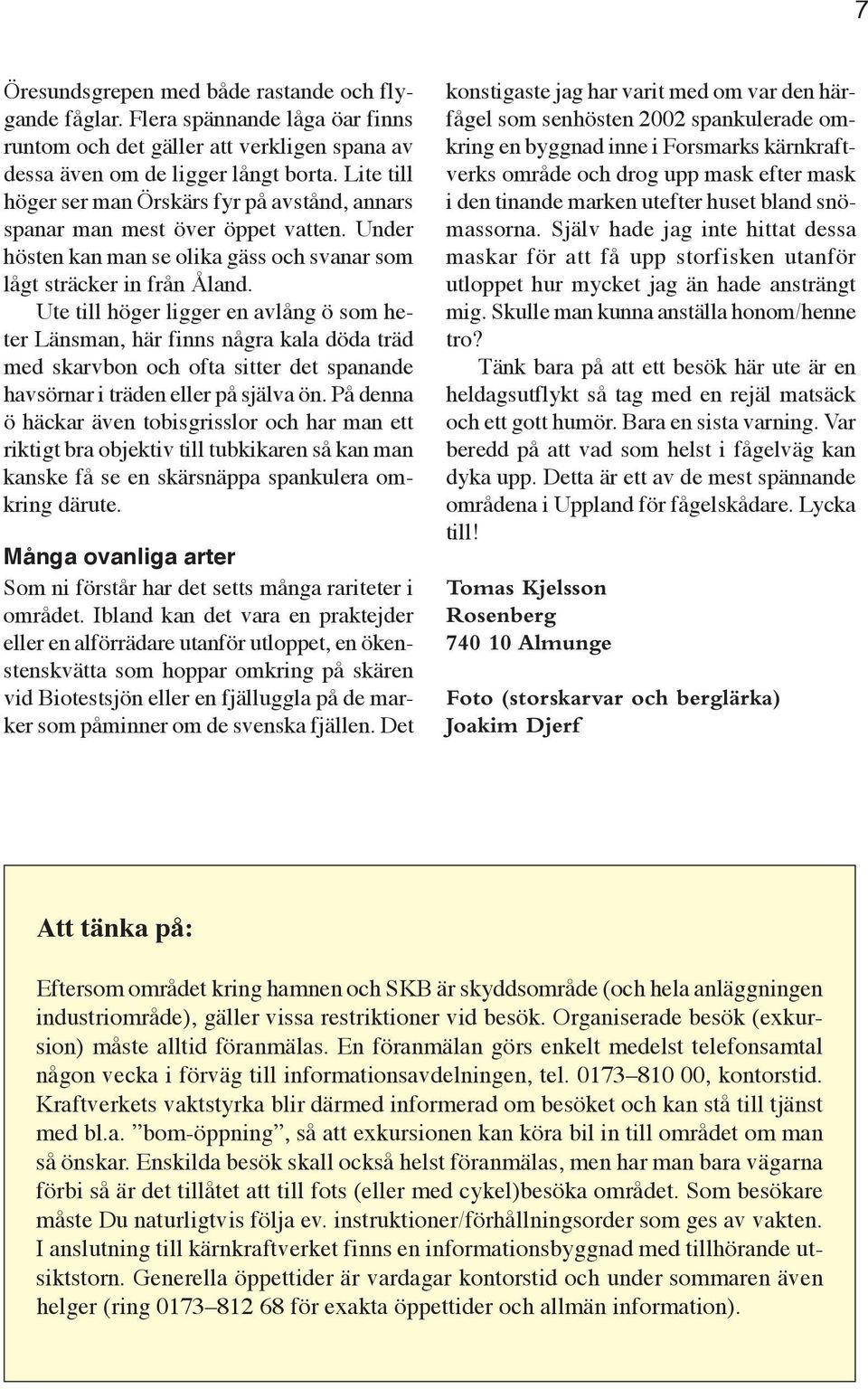 7

Öresundsgrepen med både rastande och flygande fåglar. Flera spännande låga öar finns runtom och det gäller att verkligen spana av dessa även om de ligger långt borta. Lite till höger ser man Örskärs fyr på avstånd, annars spanar man mest över öppet vatten. Under hösten kan man se olika gäss och svanar som lågt sträcker in från Åland.

Ute till höger ligger en avlång ö som heter Länsman, här finns några kala döda träd med skarvbon och ofta sitter det spanande havsörnar i träden eller på själva ön. På denna ö häckar även tobisgrisslor och har man ett riktigt bra objektiv till tubkikaren så kan man kanske få se en skärsnäppa spankulera omkring därute.

Många ovanliga arter

Som ni förstår har det setts många rariteter i området. Ibland kan det vara en praktejder eller en alförrädare utanför utloppet, en ökenstenskvätta som hoppar omkring på skären vid Biotestsjön eller en fjälluggla på de marker som påminner om de svenska fjällen. Det konstigaste jag har varit med om var den härfågel som senhösten 2002 spankulerade omkring en byggnad inne i Forsmarks kärnkraftverks område och drog upp mask efter mask i den tinande marken utefter huset bland snömassorna. Själv hade jag inte hittat dessa maskar för att få upp storfisken utanför utloppet hur mycket jag än hade ansträngt mig. Skulle man kunna anställa honom/henne tro?

Tänk bara på att ett besök här ute är en heldagsutflykt så tag med en rejäl matsäck och ett gott humör. Bara en sista varning. Var beredd på att vad som helst i fågelväg kan dyka upp. Detta är ett av de mest spännande områdena i Uppland för fågelskådare. Lycka till!

Tomas Kjelsson
Rosenberg
740 10 Almunge

Foto (storskarvar och berglärka)
Joakim Djerf

Att tänka på:

Eftersom området kring hamnen och SKB är skyddsområde (och hela anläggningen industriområde), gäller vissa restriktioner vid besök. Organiserade besök (exkursion) måste alltid föranmälas. En föranmälan görs enkelt medelst telefonsamtal någon vecka i förväg till informationsavdelningen, tel. 0173–810 00, kontorstid. Kraftverkets vaktstyrka blir därmed informerad om besöket och kan stå till tjänst med bl.a. ”bom-öppning”, så att exkursionen kan köra bil in till området om man så önskar. Enskilda besök skall också helst föranmälas, men har man bara vägarna förbi så är det tillåtet att till fots (eller med cykel)besöka området. Som besökare måste Du naturligtvis följa ev. instruktioner/förhållningsorder som ges av vakten. I anslutning till kärnkraftverket finns en informationsbyggnad med tillhörande utsiktstorn. Generella öppettider är vardagar kontorstid och under sommaren även helger (ring 0173–812 68 för exakta öppettider och allmän information).